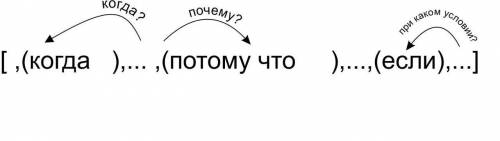 когда?
почему?
при каком условии?
[ ,(когда ),... ,(потому что ),...,(если),...]